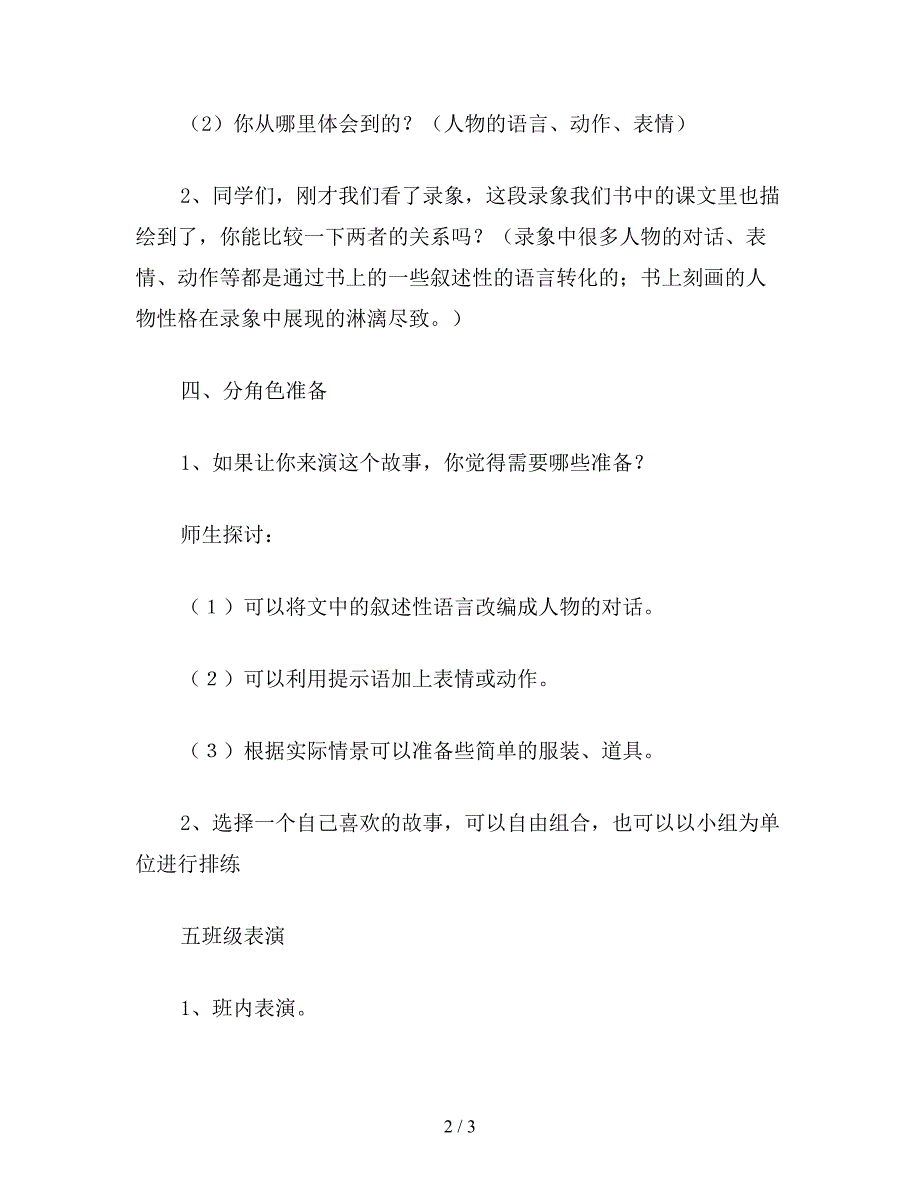 （2）你从哪里体会到的？（人物的语言、动作、表情）

2、同学们，刚才我们看了录象，这段录象我们书中的课文里也描绘到了，你能比较一下两者的关系吗？（录象中很多人物的对话、表情、动作等都是通过书上的一些叙述性的语言转化的；书上刻画的人物性格在录象中展现的淋漓尽致。）

四、分角色准备

1、如果让你来演这个故事，你觉得需要哪些准备？

师生探讨：

（1）可以将文中的叙述性语言改编成人物的对话。

（2）可以利用提示语加上表情或动作。

（3）根据实际情景可以准备些简单的服装、道具。

2、选择一个自己喜欢的故事，可以自由组合，也可以以小组为单位进行排练

五班级表演

1、班内表演。

2 / 3